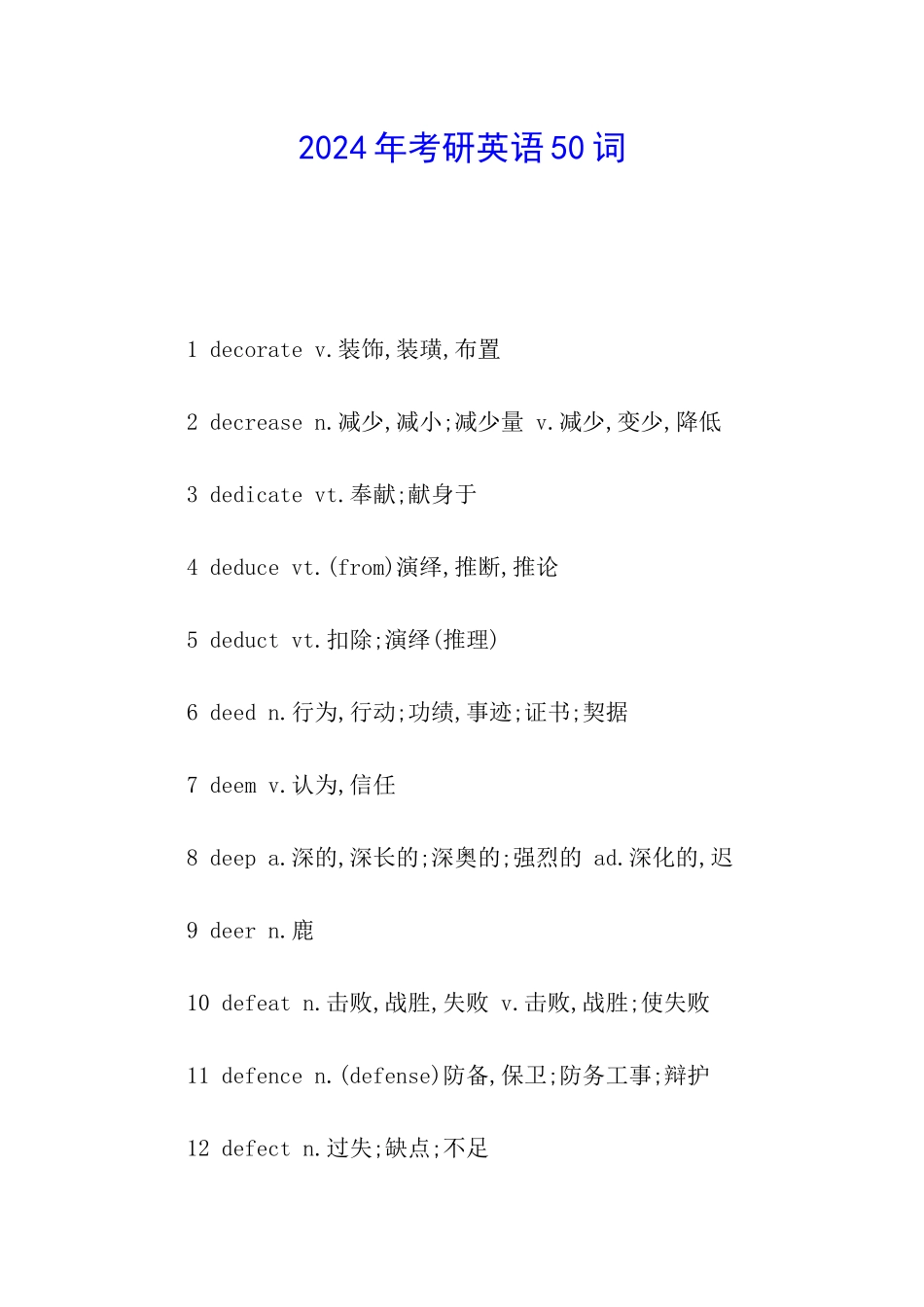 2024年考研英语50词

1 decorate v.装饰,装璜,布置

2 decrease n.减少,减小;减少量 v.减少,变少,降低

3 dedicate vt.奉献;献身于

4 deduce vt.(from)演绎,推断,推论

5 deduct vt.扣除;演绎(推理)

6 deed n.行为,行动;功绩,事迹;证书;契据

7 deem v.认为,信任

8 deep a.深的,深长的;深奥的;强烈的 ad.深化的,迟

9 deer n.鹿

10 defeat n.击败,战胜,失败 v.击败,战胜;使失败

11 defence n.(defense)防备,保卫;防务工事;辩护

12 defect n.过失;缺点;不足